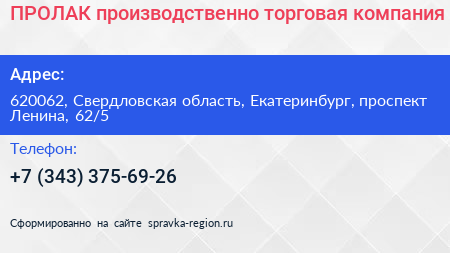 ПРОЛАК производственно торговая компания

Адрес:

620062, Свердловская область, Екатеринбург, проспект Ленина, 62/5

Телефон:

+7 (343) 375-69-26

Сформированно на сайте spravka-region.ru